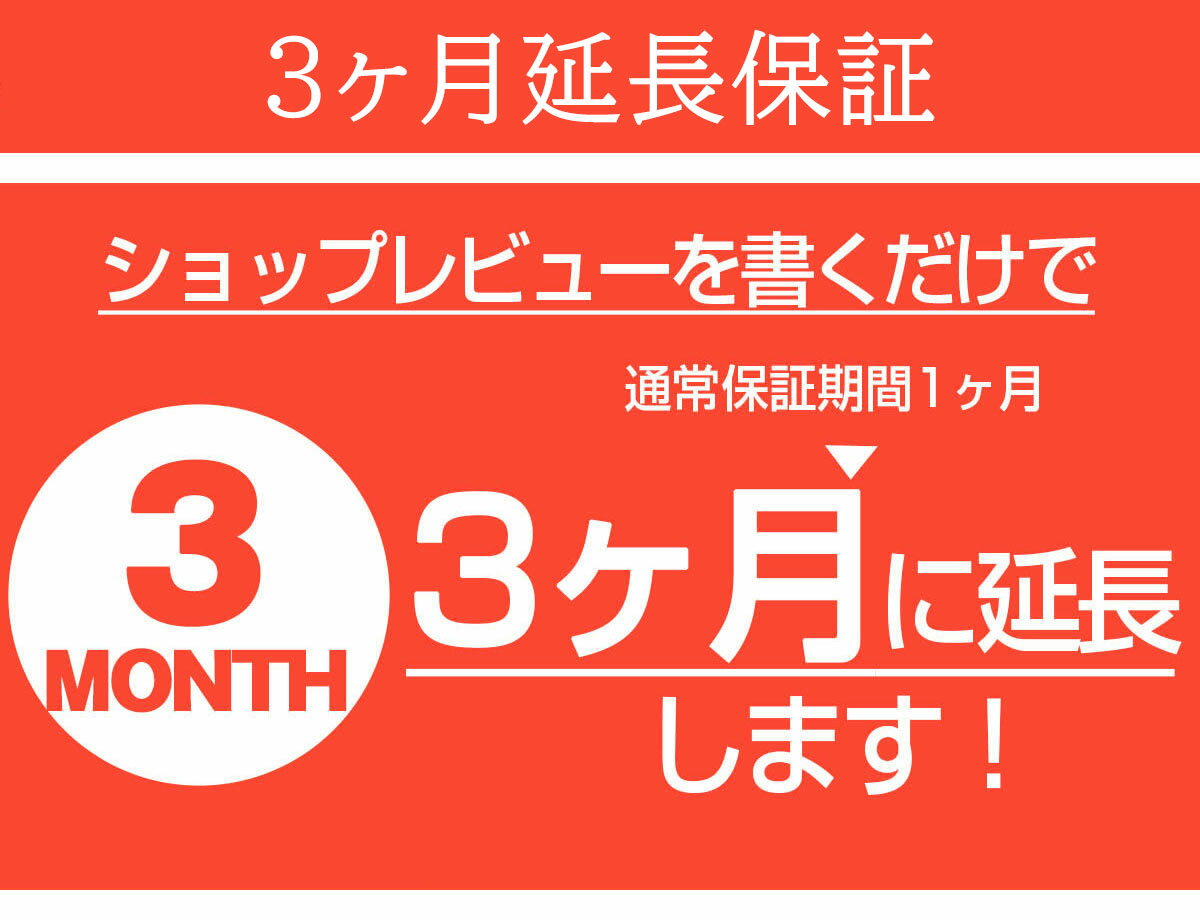 3ヶ月延長保証

ショップレビューを書くだけで

通常保証期間1ヶ月

3
MONTH

3ヶ月に延長
します！